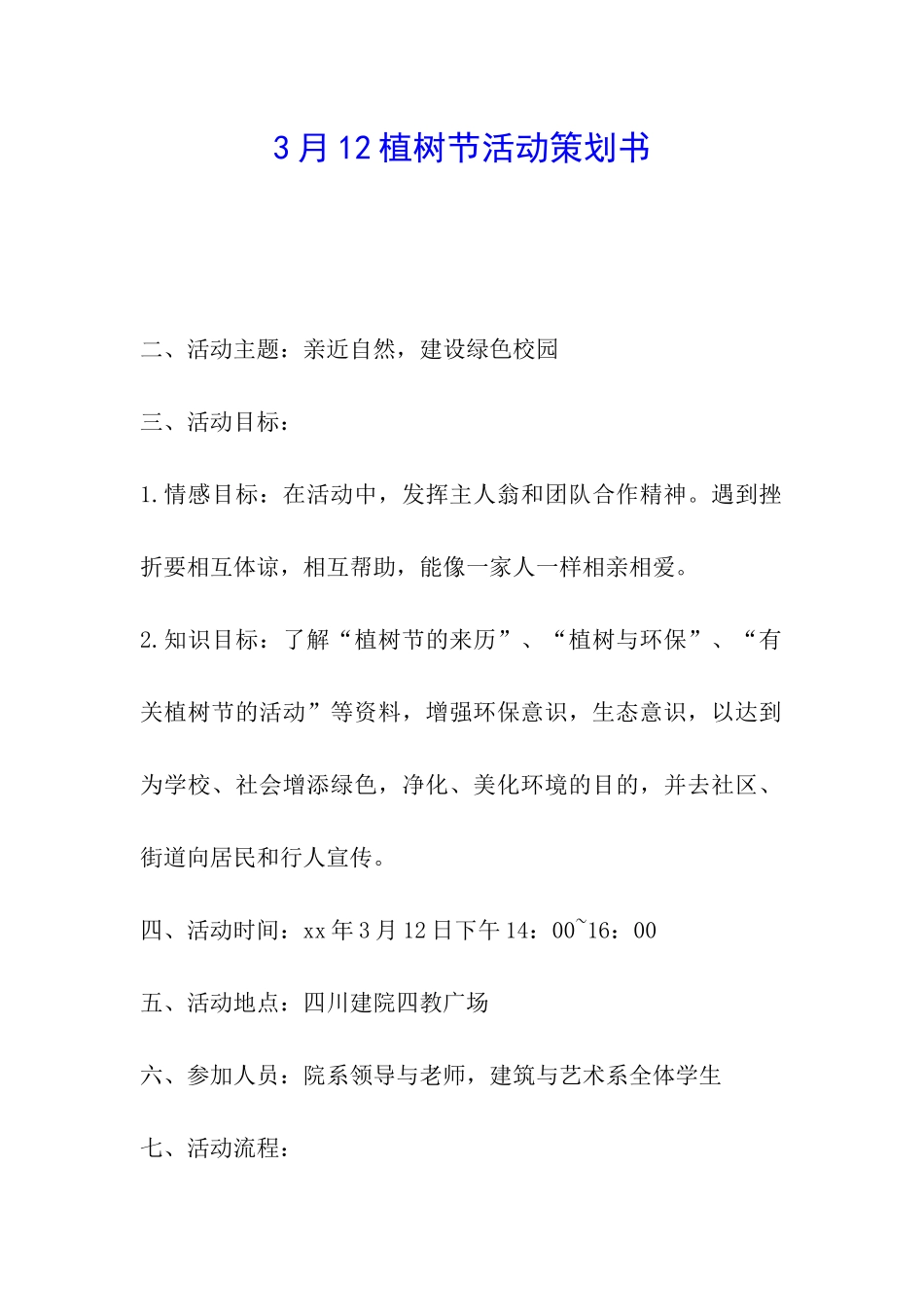 3月12植树节活动策划书

二、活动主题：亲近自然，建设绿色校园

三、活动目标：

1.情感目标：在活动中，发挥主人翁和团队合作精神。遇到挫折要相互体谅，相互帮助，能像一家人一样相亲相爱。

2.知识目标：了解“植树节的来历”、“植树与环保”、“有关植树节的活动”等资料，增强环保意识，生态意识，以达到为学校、社会增添绿色，净化、美化环境的目的，并去社区、街道向居民和行人宣传。

四、活动时间：xx年3月12日下午14：00~16：00

五、活动地点：四川建院四教广场

六、参加人员：院系领导与老师，建筑与艺术系全体学生

七、活动流程：